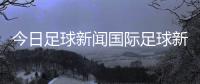 今日足球新闻国际足球新